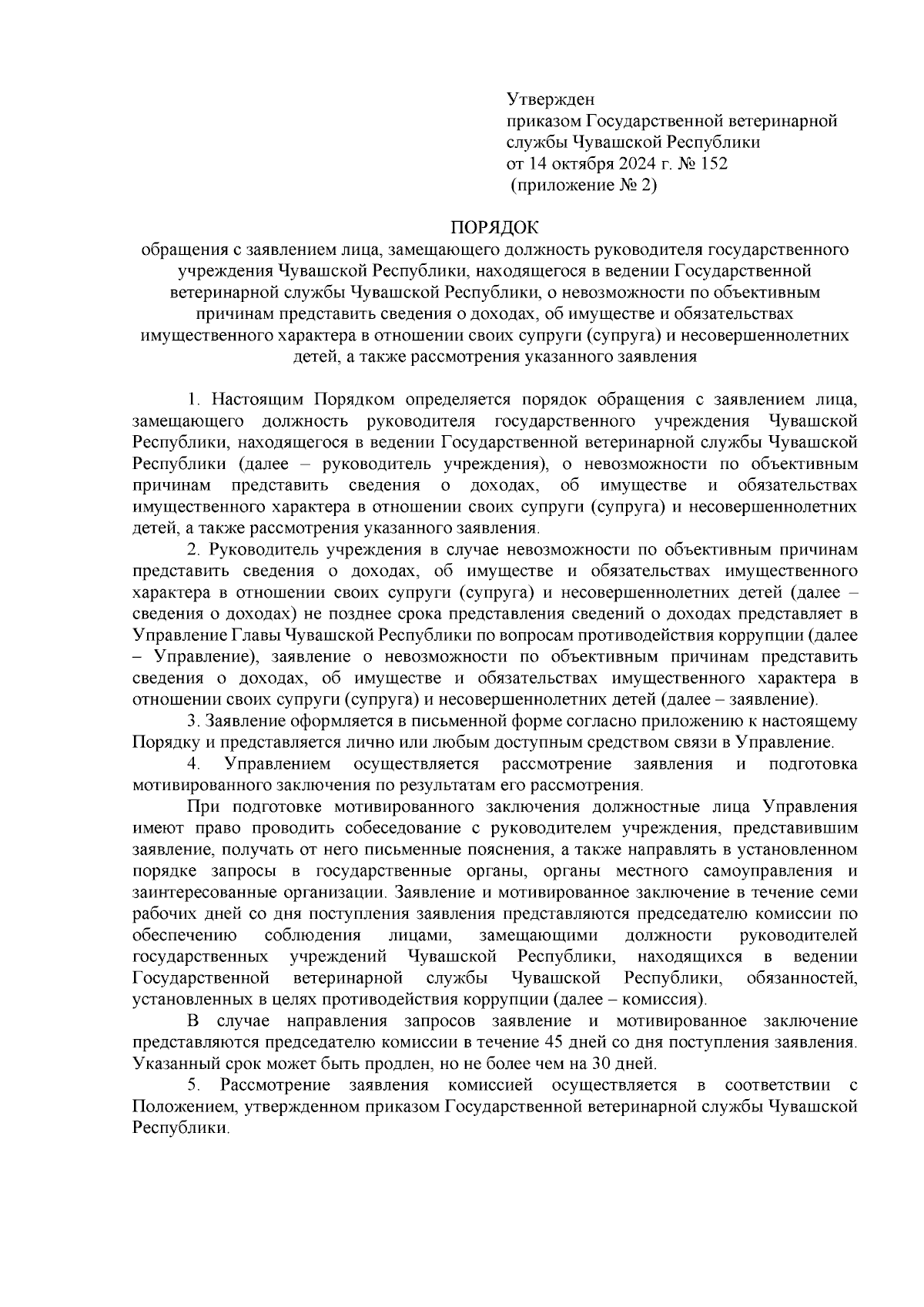 Утвержден
приказом Государственной ветеринарной службы Чувашской Республики
от 14 октября 2024 г. № 152
(приложение № 2)

ПОРЯДОК
обращения с заявлением лица, замещающего должность руководителя государственного учреждения Чувашской Республики, находящегося в ведении Государственной ветеринарной службы Чувашской Республики, о невозможности по объективным причинам представить сведения о доходах, об имуществе и обязательствах имущественного характера в отношении своих супруги (супруга) и несовершеннолетних детей, а также рассмотрения указанного заявления

1. Настоящим Порядком определяется порядок обращения с заявлением лица, замещающего должность руководителя государственного учреждения Чувашской Республики, находящегося в ведении Государственной ветеринарной службы Чувашской Республики (далее – руководитель учреждения), о невозможности по объективным причинам представить сведения о доходах, об имуществе и обязательствах имущественного характера в отношении своих супруги (супруга) и несовершеннолетних детей, а также рассмотрения указанного заявления.

2. Руководитель учреждения в случае невозможности по объективным причинам представить сведения о доходах, об имуществе и обязательствах имущественного характера в отношении своих супруги (супруга) и несовершеннолетних детей (далее – сведения о доходах) не позднее срока представления сведений о доходах представляет в Управление Главы Чувашской Республики по вопросам противодействия коррупции (далее – Управление), заявление о невозможности по объективным причинам представить сведения о доходах, об имуществе и обязательствах имущественного характера в отношении своих супруги (супруга) и несовершеннолетних детей (далее – заявление).

3. Заявление оформляется в письменной форме согласно приложению к настоящему Порядку и представляется лично или любым доступным средством связи в Управление.

4. Управлением осуществляется рассмотрение заявления и подготовка мотивированного заключения по результатам его рассмотрения.

При подготовке мотивированного заключения должностные лица Управления имеют право проводить собеседование с руководителем учреждения, представившим заявление, получать от него письменные пояснения, а также направлять в установленном порядке запросы в государственные органы, органы местного самоуправления и заинтересованные организации. Заявление и мотивированное заключение в течение семи рабочих дней со дня поступления заявления представляются председателю комиссии по обеспечению соблюдения лицами, замещающими должности руководителей государственных учреждений Чувашской Республики, находящихся в ведении Государственной ветеринарной службы Чувашской Республики, обязанностей, установленных в целях противодействия коррупции (далее – комиссия).

В случае направления запросов заявление и мотивированное заключение представляются председателю комиссии в течение 45 дней со дня поступления заявления. Указанный срок может быть продлен, но не более чем на 30 дней.

5. Рассмотрение заявления комиссией осуществляется в соответствии с Положением, утвержденном приказом Государственной ветеринарной службы Чувашской Республики.